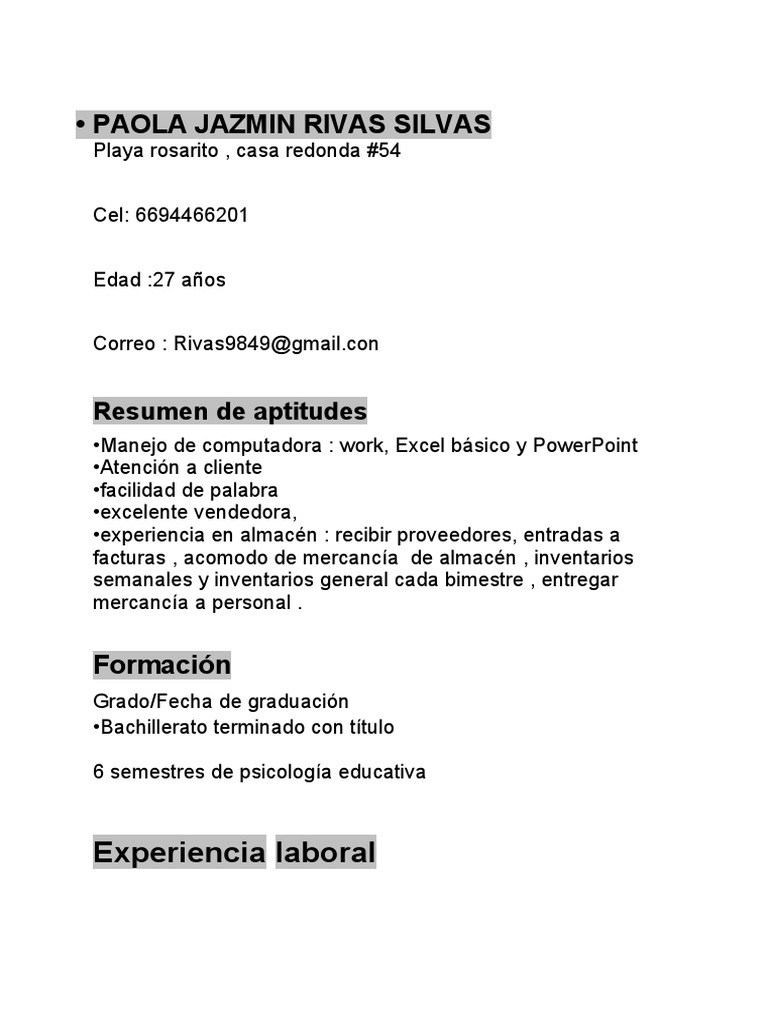 • PAOLA JAZMIN RIVAS SILVAS
Playa rosarito , casa redonda #54

Cel: 6694466201

Edad :27 años

Correo : Rivas9849@gmail.con

Resumen de aptitudes

•Manejo de computadora : work, Excel básico y PowerPoint
•Atención a cliente
•facilidad de palabra
•excelente vendedora,
•experiencia en almacén : recibir proveedores, entradas a facturas , acomodo de mercancía de almacén , inventarios semanales y inventarios general cada bimestre , entregar mercancía a personal .

Formación

Grado/Fecha de graduación
•Bachillerato terminado con título

6 semestres de psicología educativa

Experiencia laboral